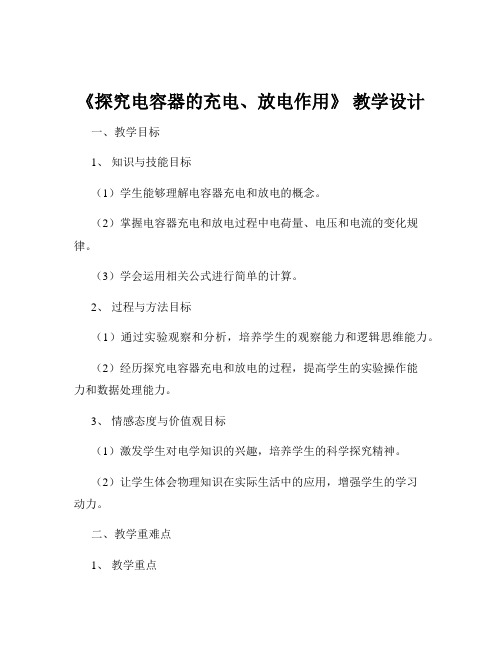 《探究电容器的充电、放电作用》 教学设计

一、教学目标

1、 知识与技能目标

（1）学生能够理解电容器充电和放电的概念。

（2）掌握电容器充电和放电过程中电荷量、电压和电流的变化规律。

（3）学会运用相关公式进行简单的计算。

2、 过程与方法目标

（1）通过实验观察和分析，培养学生的观察能力和逻辑思维能力。

（2）经历探究电容器充电和放电的过程，提高学生的实验操作能力和数据处理能力。

3、 情感态度与价值观目标

（1）激发学生对电学知识的兴趣，培养学生的科学探究精神。

（2）让学生体会物理知识在实际生活中的应用，增强学生的学习动力。

二、教学重难点

1、 教学重点